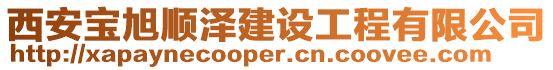 西安宝旭顺泽建设工程有限公司
http://xapaynecooper.cn.coovee.com